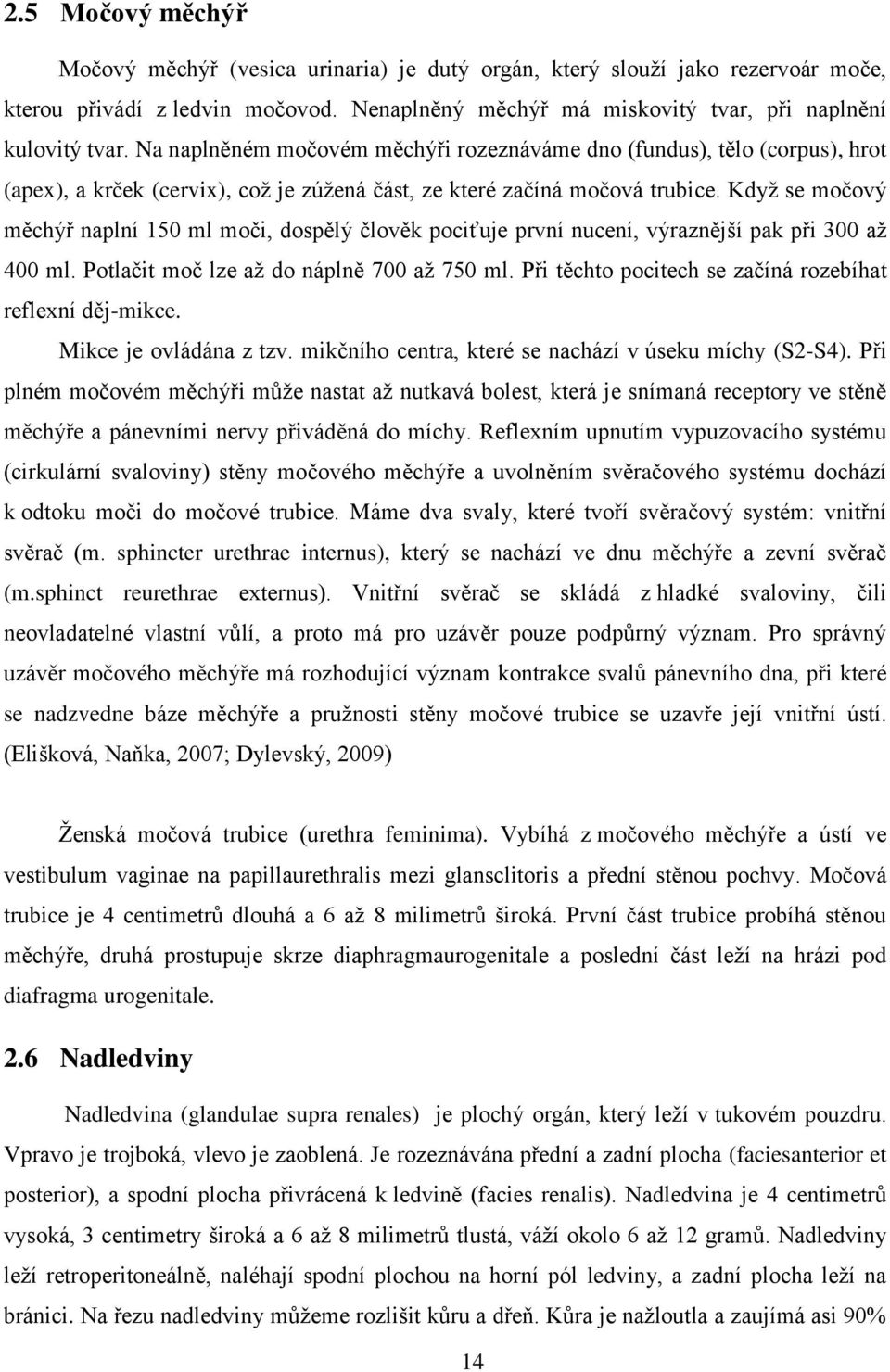 2.5 Močový měchýř

Močový měchýř (vesica urinaria) je dutý orgán, který slouží jako rezervoár moče, kterou přivádí z ledvin močovod. Nenaplněný měchýř má miskovitý tvar, při naplnění kulovitý tvar. Na naplněném močovém měchýři rozeznáváme dno (fundus), tělo (corpus), hrot (apex), a krček (cervix), což je zúžená část, ze které začíná močová trubice. Když se močový měchýř naplní 150 ml moči, dospělý člověk pociťuje první nucení, výraznější pak při 300 až 400 ml. Potlačit moč lze až do náplně 700 až 750 ml. Při těchto pocitech se začíná rozebíhat reflexní děj-mikce.

Mikce je ovládána z tzv. mikčního centra, které se nachází v úseku míchy (S2-S4). Při plném močovém měchýři může nastat až nutkavá bolest, která je snímaná receptory ve stěně měchýře a pánevními nervy přiváděná do míchy. Reflexním upnutím vypuzovacího systému (cirkulární svaloviny) stěny močového měchýře a uvolněním svěračového systému dochází k odtoku moči do močové trubice. Máme dva svaly, které tvoří svěračový systém: vnitřní svěrač (m. sphincter urethrae internus), který se nachází ve dnu měchýře a zevní svěrač (m.sphinct reurethrae externus). Vnitřní svěrač se skládá z hladké svaloviny, čili neovladatelné vlastní vůlí, a proto má pro uzávěr pouze podpůrný význam. Pro správný uzávěr močového měchýře má rozhodující význam kontrakce svalů pánevního dna, při které se nadzvedne báze měchýře a pružnosti stěny močové trubice se uzavře její vnitřní ústí. (Elišková, Naňka, 2007; Dylevský, 2009)

Ženská močová trubice (urethra feminima). Vybíhá z močového měchýře a ústí ve vestibulum vaginae na papillaurethralis mezi glansclitoris a přední stěnou pochvy. Močová trubice je 4 centimetrů dlouhá a 6 až 8 milimetrů široká. První část trubice probíhá stěnou měchýře, druhá prostupuje skrze diaphragmaurogenitale a poslední část leží na hrázi pod diafragma urogenitale.

2.6 Nadledviny

Nadledvina (glandulae supra renales) je plochý orgán, který leží v tukovém pouzdru. Vpravo je trojboká, vlevo je zaoblená. Je rozeznávána přední a zadní plocha (faciesanterior et posterior), a spodní plocha přivrácená k ledvině (facies renalis). Nadledvina je 4 centimetrů vysoká, 3 centimetry široká a 6 až 8 milimetrů tlustá, váží okolo 6 až 12 gramů. Nadledviny leží retroperitoneálně, naléhají spodní plochou na horní pól ledviny, a zadní plocha leží na bránici. Na řezu nadledviny můžeme rozlišit kůru a dřeň. Kůra je nažloutla a zaujímá asi 90%

14